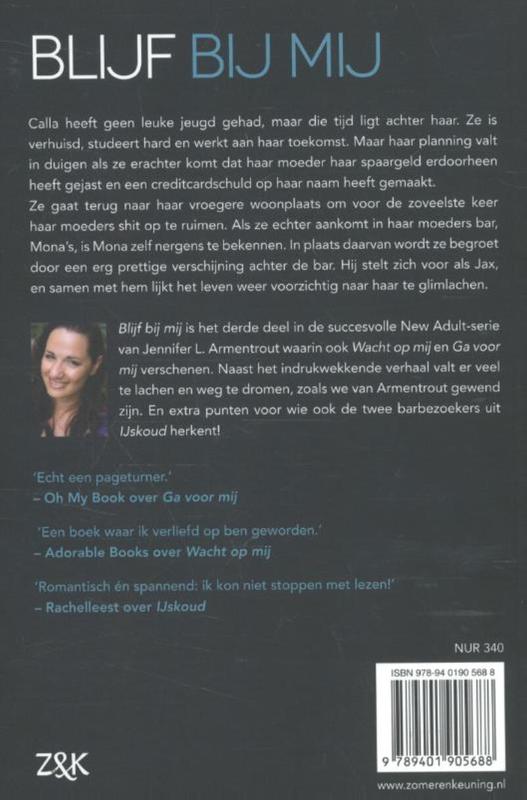 BLIJF BIJ MIJ

Calla heeft geen leuke jeugd gehad, maar die tijd ligt achter haar. Ze is verhuisd, studeert hard en werkt aan haar toekomst. Maar haar planning valt in duigen als ze erachter komt dat haar moeder haar spaargeld erdoorheen heeft gejast en een creditcardschuld op haar naam heeft gemaakt.
Ze gaat terug naar haar vroegere woonplaats om voor de zoveelste keer haar moeders shit op te ruimen. Als ze echter aankomt in haar moeders bar, Mona's, is Mona zelf nergens te bekennen. In plaats daarvan wordt ze begroet door een erg prettige verschijning achter de bar. Hij stelt zich voor als Jax, en samen met hem lijkt het leven weer voorzichtig naar haar te glimlachen.

Blijf bij mij is het derde deel in de succesvolle New Adult-serie van Jennifer L. Armentrout waarin ook Wacht op mij en Ga voor mij verschenen. Naast het indrukwekkende verhaal valt er veel te lachen en weg te dromen, zoals we van Armentrout gewend zijn. En extra punten voor wie ook de twee barbezoekers uit IJskoud herkent!

'Echt een pageturner.'
– Oh My Book over Ga voor mij

'Een boek waar ik verliefd op ben geworden.'
– Adorable Books over Wacht op mij

'Romantisch én spannend: ik kon niet stoppen met lezen!'
– Rachelleest over IJskoud

NUR 340

ISBN 978-94 0190 568 8

9 789401 905688

Z&K

www.zomerenkeuning.nl